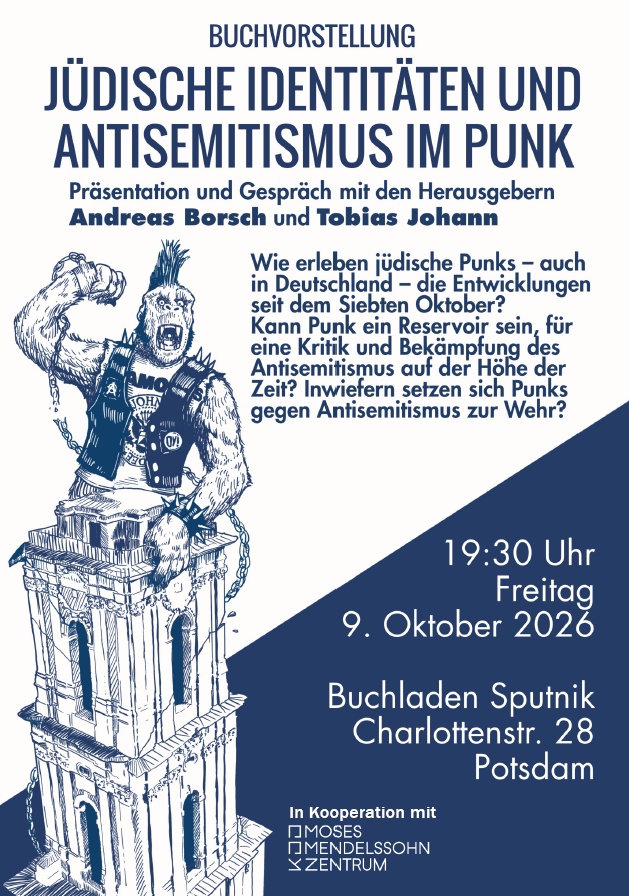 BUCHVORSTELLUNG

JÜDISCHE IDENTITÄTEN UND ANTISEMITISMUS IM PUNK

Präsentation und Gespräch mit den Herausgebern
Andreas Borsch und Tobias Johann

Wie erleben jüdische Punks – auch in Deutschland – die Entwicklungen seit dem Siebten Oktober? Kann Punk ein Reservoir sein, für eine Kritik und Bekämpfung des Antisemitismus auf der Höhe der Zeit? Inwiefern setzen sich Punks gegen Antisemitismus zur Wehr?

19:30 Uhr
Freitag
9. Oktober 2026

Buchladen Sputnik
Charlottenstr. 28
Potsdam

In Kooperation mit
MOSES
MENDELSSOHN
ZENTRUM